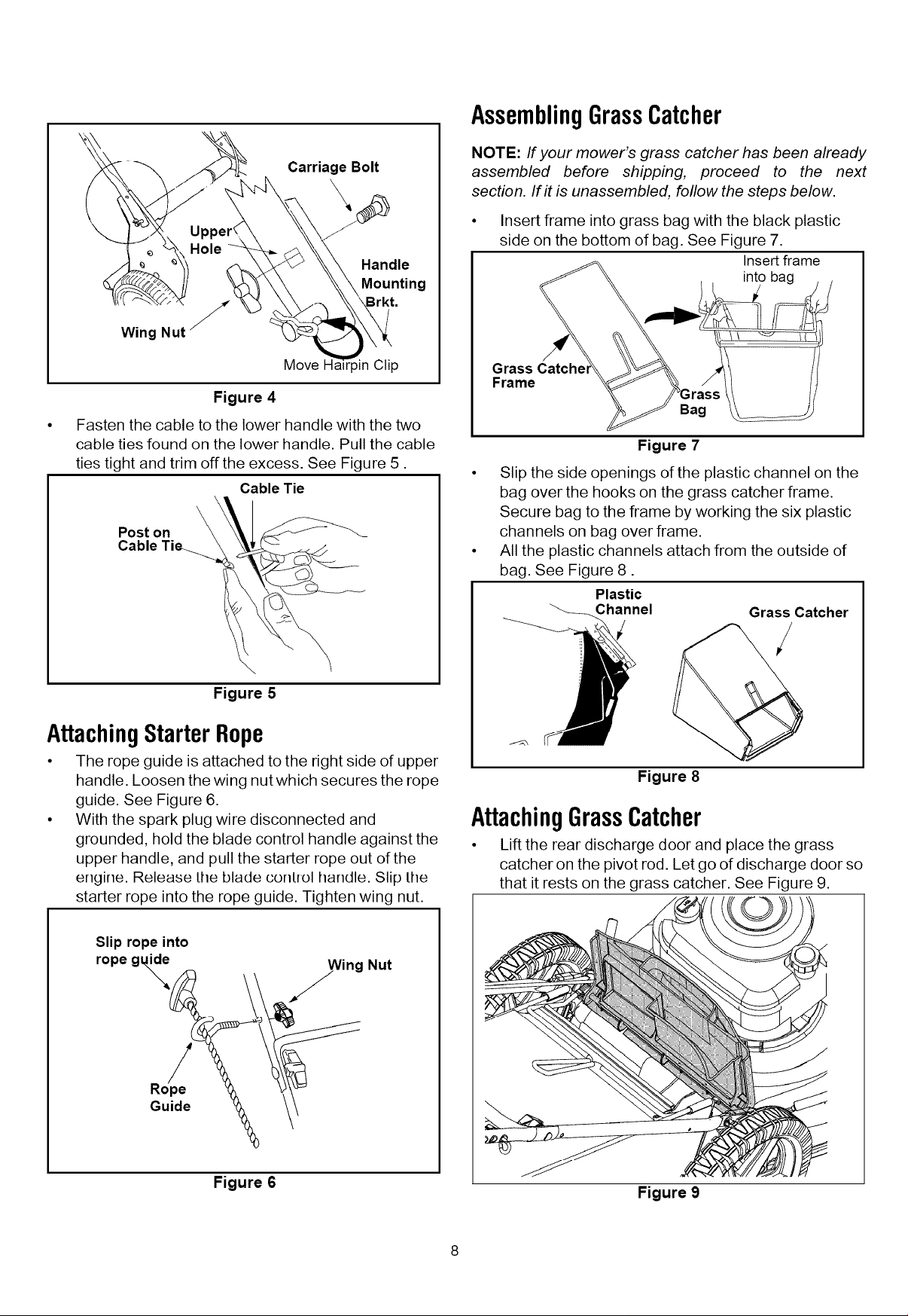 Carriage Bolt

Upper Hole

Handle Mounting Brkt.

Wing Nut

Move Hairpin Clip

Figure 4

• Fasten the cable to the lower handle with the two cable ties found on the lower handle. Pull the cable ties tight and trim off the excess. See Figure 5 .

Cable Tie

Post on Cable Tie

Figure 5

Attaching Starter Rope

• The rope guide is attached to the right side of upper handle. Loosen the wing nut which secures the rope guide. See Figure 6.

• With the spark plug wire disconnected and grounded, hold the blade control handle against the upper handle, and pull the starter rope out of the engine. Release the blade control handle. Slip the starter rope into the rope guide. Tighten wing nut.

Slip rope into rope guide

Wing Nut

Rope Guide

Figure 6

Assembling Grass Catcher

NOTE: If your mower's grass catcher has been already assembled before shipping, proceed to the next section. If it is unassembled, follow the steps below.

• Insert frame into grass bag with the black plastic side on the bottom of bag. See Figure 7.

Insert frame into bag

Grass Catcher Frame

Grass Bag

Figure 7

• Slip the side openings of the plastic channel on the bag over the hooks on the grass catcher frame. Secure bag to the frame by working the six plastic channels on bag over frame.

• All the plastic channels attach from the outside of bag. See Figure 8 .

Plastic Channel

Grass Catcher

Figure 8

Attaching Grass Catcher

• Lift the rear discharge door and place the grass catcher on the pivot rod. Let go of discharge door so that it rests on the grass catcher. See Figure 9.

Figure 9

8